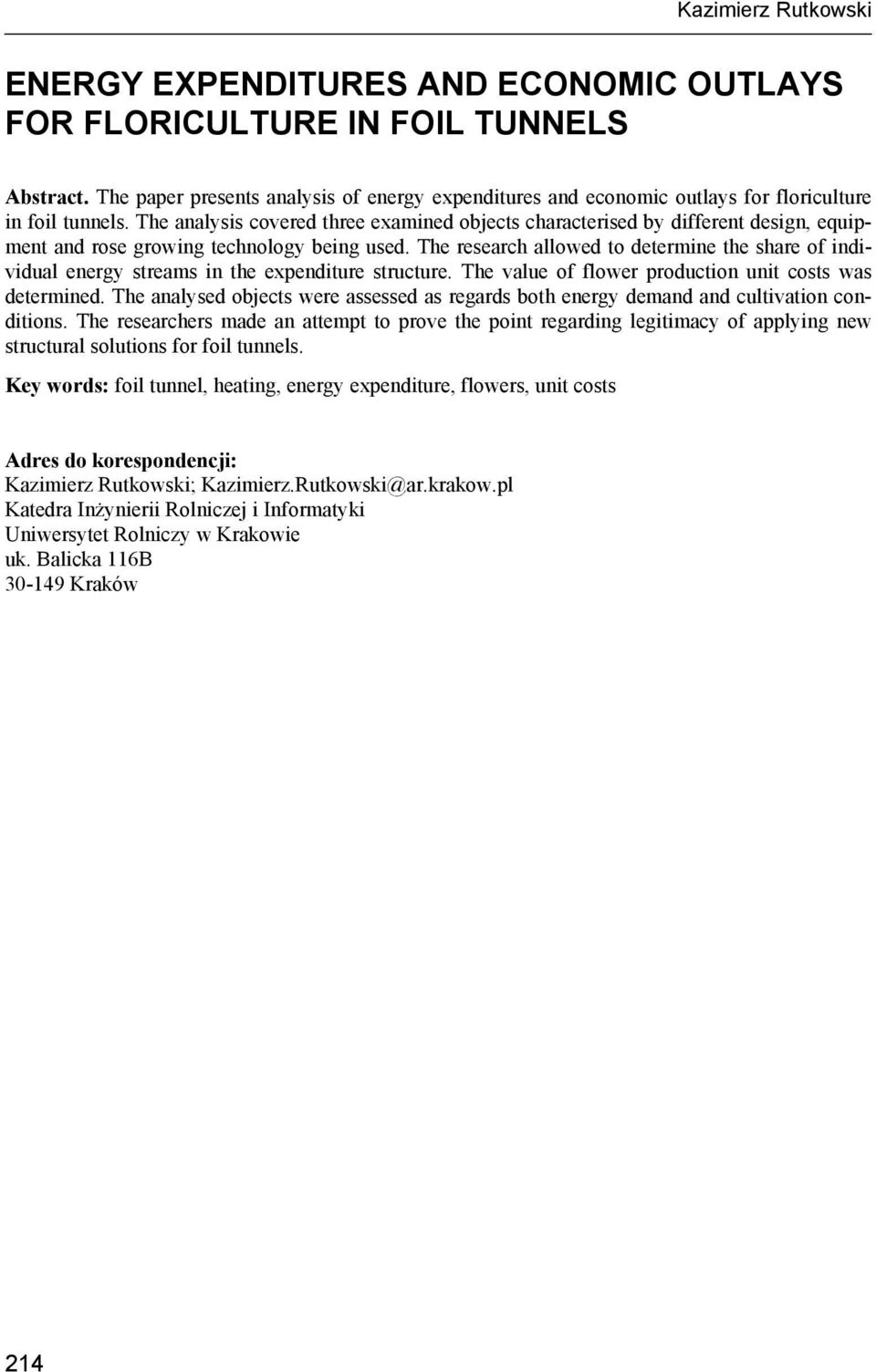 Kazimierz Rutkowski

ENERGY EXPENDITURES AND ECONOMIC OUTLAYS FOR FLORICULTURE IN FOIL TUNNELS

Abstract. The paper presents analysis of energy expenditures and economic outlays for floriculture in foil tunnels. The analysis covered three examined objects characterised by different design, equipment and rose growing technology being used. The research allowed to determine the share of individual energy streams in the expenditure structure. The value of flower production unit costs was determined. The analysed objects were assessed as regards both energy demand and cultivation conditions. The researchers made an attempt to prove the point regarding legitimacy of applying new structural solutions for foil tunnels.

Key words: foil tunnel, heating, energy expenditure, flowers, unit costs

Adres do korespondencji:
Kazimierz Rutkowski; Kazimierz.Rutkowski@ar.krakow.pl
Katedra Inżynierii Rolniczej i Informatyki
Uniwersytet Rolniczy w Krakowie
uk. Balicka 116B
30-149 Kraków

214